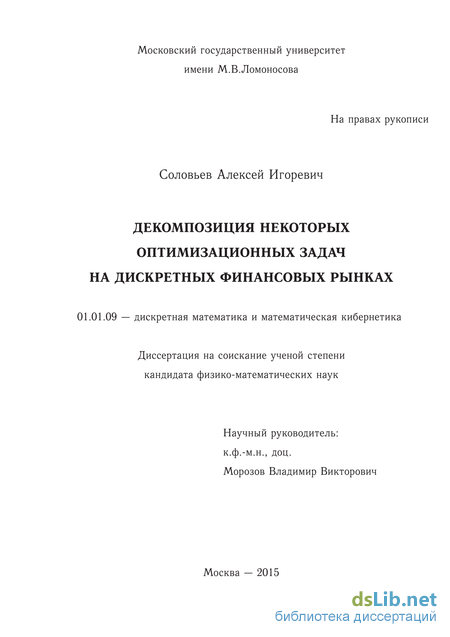 Московский государственный университет
имени М.В.Ломоносова

На правах рукописи

Соловьев Алексей Игоревич

ДЕКОМПОЗИЦИЯ НЕКОТОРЫХ
ОПТИМИЗАЦИОННЫХ ЗАДАЧ
НА ДИСКРЕТНЫХ ФИНАНСОВЫХ РЫНКАХ

01.01.09 — дискретная математика и математическая кибернетика

Диссертация на соискание ученой степени
кандидата физико-математических наук

Научный руководитель:
к.ф.-м.н., доц.
Морозов Владимир Викторович

Москва — 2015

dsLib.net
библиотека диссертаций